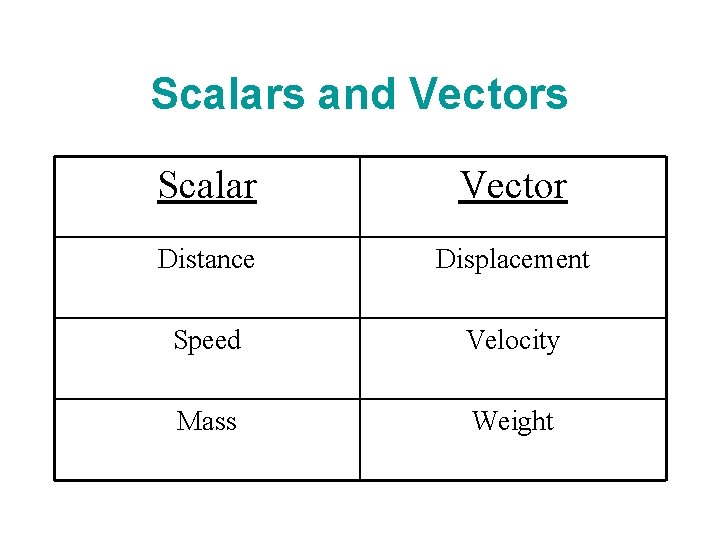 Scalars and Vectors

| Scalar | Vector |
|---|---|
| Distance | Displacement |
| Speed | Velocity |
| Mass | Weight |